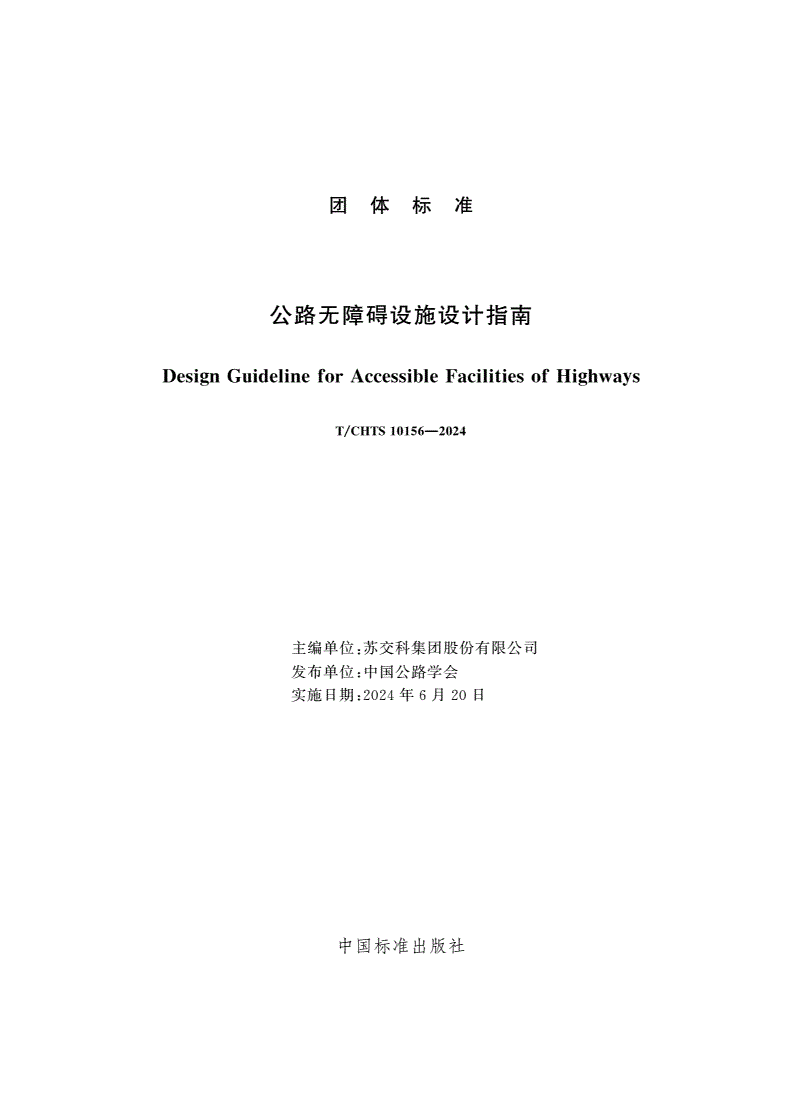 团 体 标 准

公路无障碍设施设计指南

Design Guideline for Accessible Facilities of Highways

T/CHTS 10156—2024

主编单位：苏交科集团股份有限公司
发布单位：中国公路学会
实施日期：2024 年 6 月 20 日

中国标准出版社